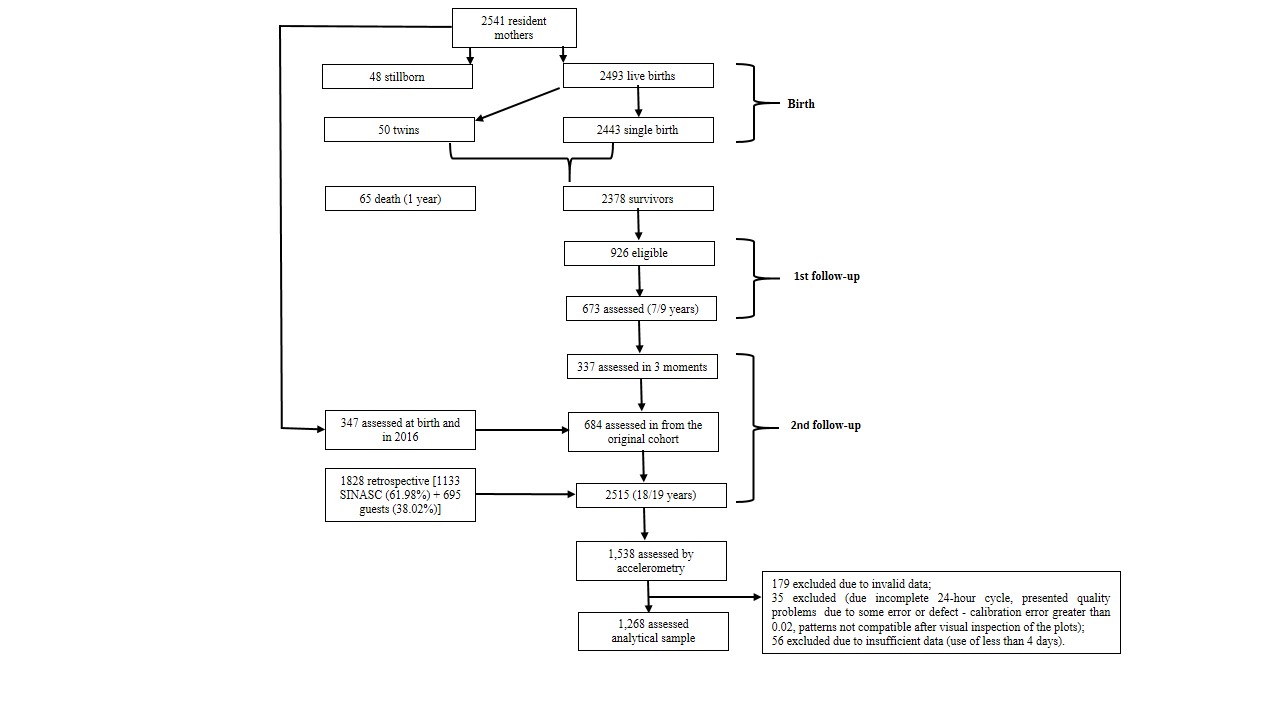 2541 resident mothers

48 stillborn

2493 live births

Birth

50 twins

2443 single birth

65 death (1 year)

2378 survivors

926 eligible

1st follow-up

673 assessed (7/9 years)

337 assessed in 3 moments

347 assessed at birth and in 2016

684 assessed in from the original cohort

2nd follow-up

1828 retrospective [1133 SINASC (61.98%) + 695 guests (38.02%)]

2515 (18/19 years)

1,538 assessed by accelerometry

179 excluded due to invalid data;
35 excluded (due incomplete 24-hour cycle, presented quality problems due to some error or defect - calibration error greater than 0.02, patterns not compatible after visual inspection of the plots);
56 excluded due to insufficient data (use of less than 4 days).

1,268 assessed analytical sample